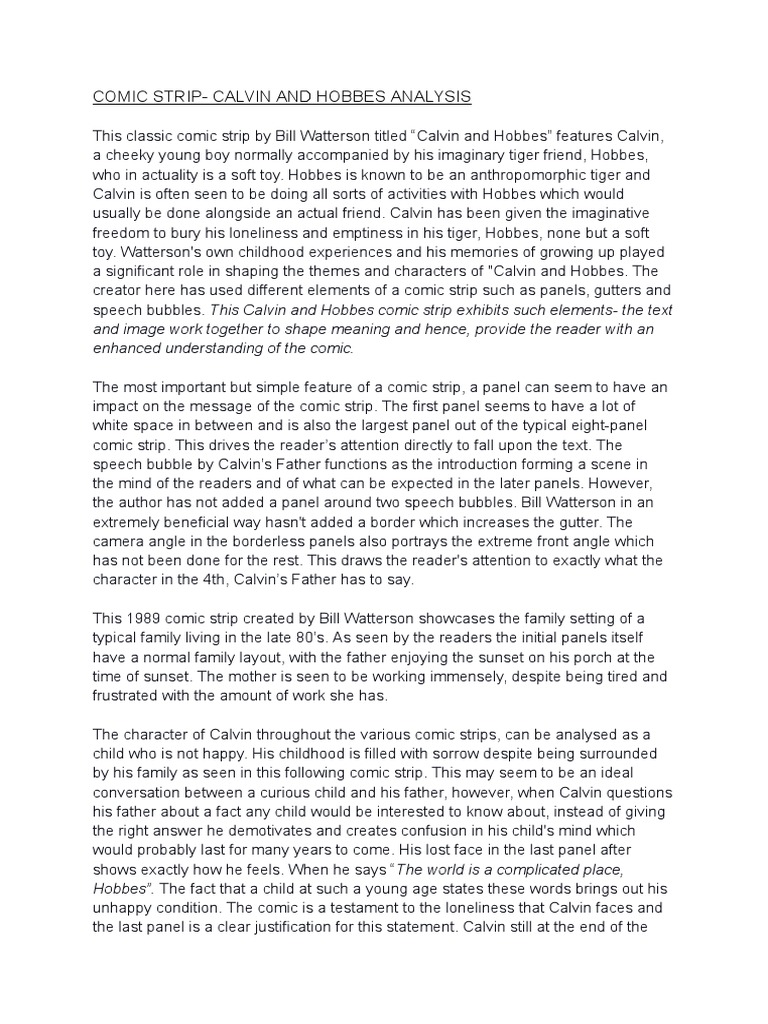 COMIC STRIP- CALVIN AND HOBBES ANALYSIS

This classic comic strip by Bill Watterson titled “Calvin and Hobbes” features Calvin, a cheeky young boy normally accompanied by his imaginary tiger friend, Hobbes, who in actuality is a soft toy. Hobbes is known to be an anthropomorphic tiger and Calvin is often seen to be doing all sorts of activities with Hobbes which would usually be done alongside an actual friend. Calvin has been given the imaginative freedom to bury his loneliness and emptiness in his tiger, Hobbes, none but a soft toy. Watterson's own childhood experiences and his memories of growing up played a significant role in shaping the themes and characters of "Calvin and Hobbes. The creator here has used different elements of a comic strip such as panels, gutters and speech bubbles. This Calvin and Hobbes comic strip exhibits such elements- the text and image work together to shape meaning and hence, provide the reader with an enhanced understanding of the comic.

The most important but simple feature of a comic strip, a panel can seem to have an impact on the message of the comic strip. The first panel seems to have a lot of white space in between and is also the largest panel out of the typical eight-panel comic strip. This drives the reader’s attention directly to fall upon the text. The speech bubble by Calvin’s Father functions as the introduction forming a scene in the mind of the readers and of what can be expected in the later panels. However, the author has not added a panel around two speech bubbles. Bill Watterson in an extremely beneficial way hasn't added a border which increases the gutter. The camera angle in the borderless panels also portrays the extreme front angle which has not been done for the rest. This draws the reader's attention to exactly what the character in the 4th, Calvin’s Father has to say.

This 1989 comic strip created by Bill Watterson showcases the family setting of a typical family living in the late 80’s. As seen by the readers the initial panels itself have a normal family layout, with the father enjoying the sunset on his porch at the time of sunset. The mother is seen to be working immensely, despite being tired and frustrated with the amount of work she has.

The character of Calvin throughout the various comic strips, can be analysed as a child who is not happy. His childhood is filled with sorrow despite being surrounded by his family as seen in this following comic strip. This may seem to be an ideal conversation between a curious child and his father, however, when Calvin questions his father about a fact any child would be interested to know about, instead of giving the right answer he demotivates and creates confusion in his child's mind which would probably last for many years to come. His lost face in the last panel after shows exactly how he feels. When he says “The world is a complicated place, Hobbes”. The fact that a child at such a young age states these words brings out his unhappy condition. The comic is a testament to the loneliness that Calvin faces and the last panel is a clear justification for this statement. Calvin still at the end of the